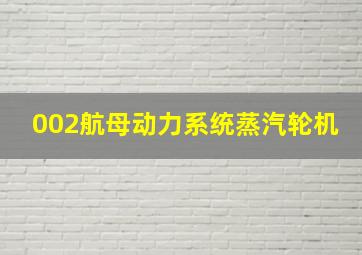 002航母动力系统蒸汽轮机